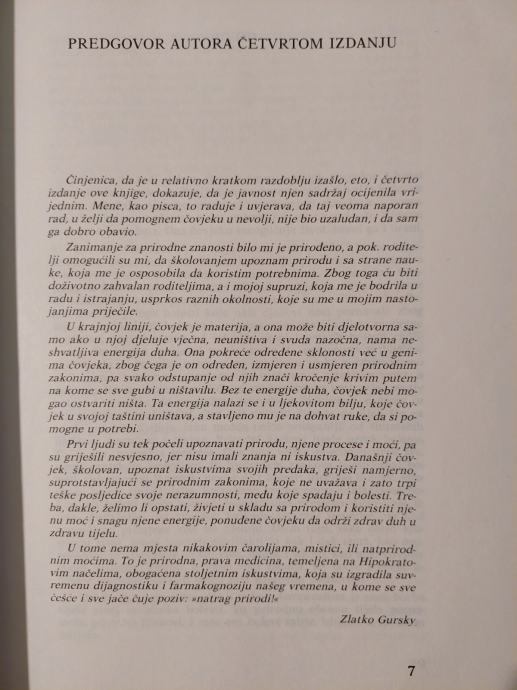 PREDGOVOR AUTORA ČETVRTOM IZDANJU

Činjenica, da je u relativno kratkom razdoblju izašlo, eto, i četvrto izdanje ove knjige, dokazuje, da je javnost njen sadržaj ocijenila vrijednim. Mene, kao pisca, to raduje i uvjerava, da taj veoma naporan rad, u želji da pomognem čovjeku u nevolji, nije bio uzaludan, i da sam ga dobro obavio.

Zanimanje za prirodne znanosti bilo mi je prirođeno, a pok. roditelji omogućili su mi, da školovanjem upoznam prirodu i sa strane nauke, koja me je osposobila da koristim potrebnima. Zbog toga ću biti doživotno zahvalan roditeljima, a i mojoj supruzi, koja me je bodrila u radu i istrajanju, usprkos raznih okolnosti, koje su me u mojim nastojanjima priječile.

U krajnjoj liniji, čovjek je materija, a ona može biti djelotvorna samo ako u njoj djeluje vječna, neuništiva i svuda nazočna, nama neshvatljiva energija duha. Ona pokreće određene sklonosti već u genima čovjeka, zbog čega je on određen, izmjeren i usmjeren prirodnim zakonima, pa svako odstupanje od njih znači kročenje krivim putem na kome se sve gubi u ništavilu. Bez te energije duha, čovjek nebi mogao ostvariti ništa. Ta energija nalazi se i u ljekovitom bilju, koje čovjek u svojoj taštini uništava, a stavljeno mu je na dohvat ruke, da si pomogne u potrebi.

Prvi ljudi su tek počeli upoznavati prirodu, njene procese i moći, pa su griješili nesvjesno, jer nisu imali znanja ni iskustva. Današnji čovjek, školovan, upoznat iskustvima svojih predaka, griješi namjerno, suprotstavljajući se prirodnim zakonima, koje ne uvažava i zato trpi teške posljedice svoje nerazumnosti, među koje spadaju i bolesti. Treba, dakle, želimo li opstati, živjeti u skladu sa prirodom i koristiti njenu moć i snagu njene energije, ponuđene čovjeku da održi zdrav duh u zdravu tijelu.

U tome nema mjesta nikakovim čarolijama, mistici, ili natprirodnim moćima. To je prirodna, prava medicina, temeljena na Hipokratovim načelima, obogaćena stoljetnim iskustvima, koja su izgradila suvremenu dijagnostiku i farmakognoziju našeg vremena, u kome se sve češće i sve jače čuje poziv: »natrag prirodi!«

Zlatko Gursky

7